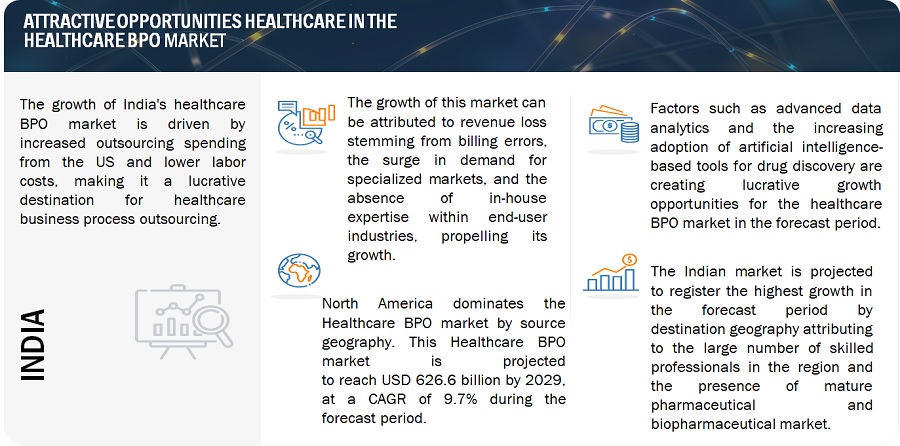 ATTRACTIVE OPPORTUNITIES HEALTHCARE IN THE HEALTHCARE BPO MARKET

The growth of India's healthcare BPO market is driven by increased outsourcing spending from the US and lower labor costs, making it a lucrative destination for healthcare business process outsourcing.

INDIA

The growth of this market can be attributed to revenue loss stemming from billing errors, the surge in demand for specialized markets, and the absence of in-house expertise within end-user industries, propelling its growth.

North America dominates the Healthcare BPO market by source geography. This Healthcare BPO market is projected to reach USD 626.6 billion by 2029, at a CAGR of 9.7% during the forecast period.

Factors such as advanced data analytics and the increasing adoption of artificial intelligence-based tools for drug discovery are creating lucrative growth opportunities for the healthcare BPO market in the forecast period.

The Indian market is projected to register the highest growth in the forecast period by destination geography attributing to the large number of skilled professionals in the region and the presence of mature pharmaceutical and biopharmaceutical market.